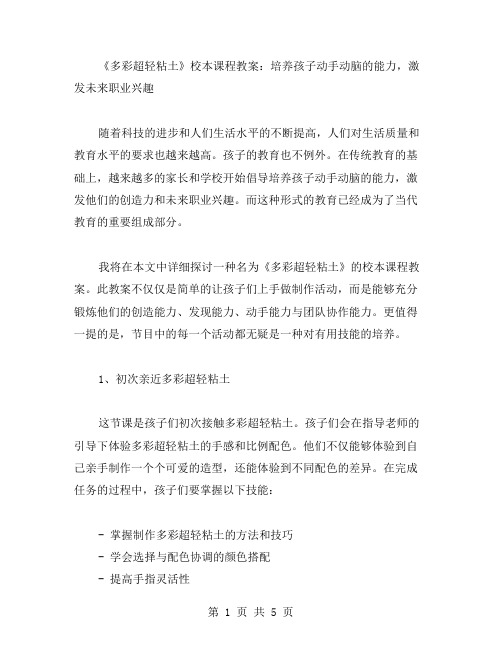 《多彩超轻粘土》校本课程教案：培养孩子动手动脑的能力，激发未来职业兴趣

随着科技的进步和人们生活水平的不断提高，人们对生活质量和教育水平的要求也越来越高。孩子的教育也不例外。在传统教育的基础上，越来越多的家长和学校开始倡导培养孩子动手动脑的能力，激发他们的创造力和未来职业兴趣。而这种形式的教育已经成为了当代教育的重要组成部分。

我将在本文中详细探讨一种名为《多彩超轻粘土》的校本课程教案。此教案不仅仅是简单的让孩子们上手做制作活动，而是能够充分锻炼他们的创造能力、发现能力、动手能力与团队协作能力。更值得一提的是，节目中的每一个活动都无疑是一种对有用技能的培养。

1、初次亲近多彩超轻粘土

这节课是孩子们初次接触多彩超轻粘土。孩子们会在指导老师的引导下体验多彩超轻粘土的手感和比例配色。他们不仅能够体验到自己亲手制作一个个可爱的造型，还能体验到不同配色的差异。在完成任务的过程中，孩子们要掌握以下技能：

- 掌握制作多彩超轻粘土的方法和技巧
- 学会选择与配色协调的颜色搭配
- 提高手指灵活性

第 1 页 共 5 页